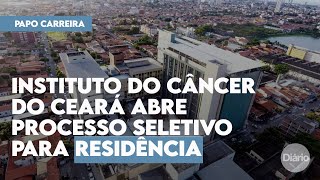 PAPO CARREIRA

INSTITUTO DO CÂNCER DO CEARÁ ABRE PROCESSO SELETIVO PARA RESIDÊNCIA

Diário